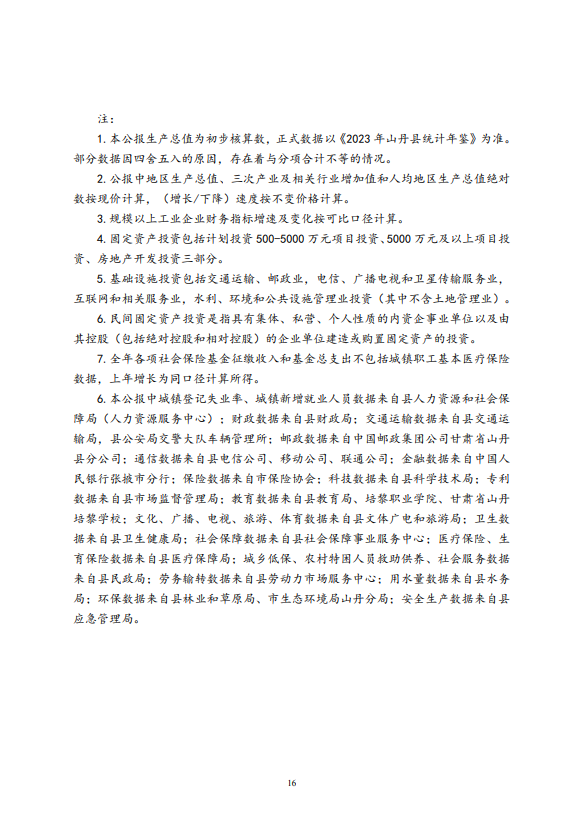 注：

1. 本公报生产总值为初步核算数，正式数据以《2023 年山丹县统计年鉴》为准。部分数据因四舍五入的原因，存在着与分项合计不等的情况。

2. 公报中地区生产总值、三次产业及相关行业增加值和人均地区生产总值绝对数按现价计算，（增长/下降）速度按不变价格计算。

3. 规模以上工业企业财务指标增速及变化按可比口径计算。

4. 固定资产投资包括计划投资 500-5000 万元项目投资、5000 万元及以上项目投资、房地产开发投资三部分。

5. 基础设施投资包括交通运输、邮政业，电信、广播电视和卫星传输服务业，互联网和相关服务业，水利、环境和公共设施管理业投资（其中不含土地管理业）。

6. 民间固定资产投资是指具有集体、私营、个人性质的内资企事业单位以及由其控股（包括绝对控股和相对控股）的企业单位建造或购置固定资产的投资。

7. 全年各项社会保险基金征缴收入和基金总支出不包括城镇职工基本医疗保险数据，上年增长为同口径计算所得。

6. 本公报中城镇登记失业率、城镇新增就业人员数据来自县人力资源和社会保障局（人力资源服务中心）；财政数据来自县财政局；交通运输数据来自县交通运输局，县公安局交警大队车辆管理所；邮政数据来自中国邮政集团公司甘肃省山丹县分公司；通信数据来自县电信公司、移动公司、联通公司；金融数据来自中国人民银行张掖市分行；保险数据来自市保险协会；科技数据来自县科学技术局；专利数据来自县市场监督管理局；教育数据来自县教育局、培黎职业学院、甘肃省山丹培黎学校；文化、广播、电视、旅游、体育数据来自县文体广电和旅游局；卫生数据来自县卫生健康局；社会保障数据来自县社会保障事业服务中心；医疗保险、生育保险数据来自县医疗保障局；城乡低保、农村特困人员救助供养、社会服务数据来自县民政局；劳务输转数据来自县劳动力市场服务中心；用水量数据来自县水务局；环保数据来自县林业和草原局、市生态环境局山丹分局；安全生产数据来自县应急管理局。

16